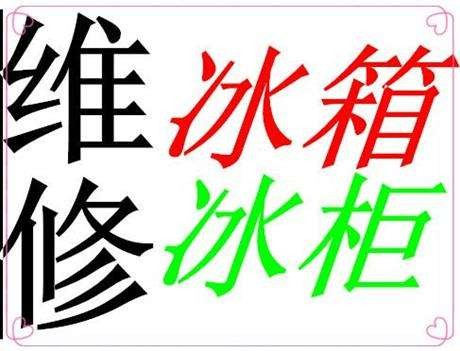 维修
冰箱
冰柜